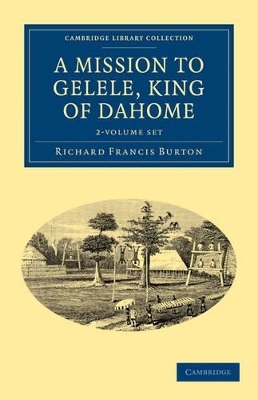 CAMBRIDGE LIBRARY COLLECTION

A MISSION TO GELELE, KING OF DAHOME

2-VOLUME SET

RICHARD FRANCIS BURTON

CAMBRIDGE